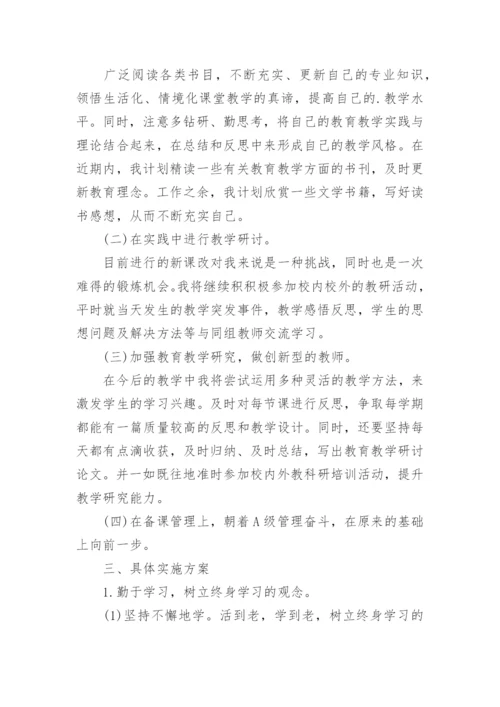 广泛阅读各类书目，不断充实、更新自己的专业知识，领悟生活化、情境化课堂教学的真谛，提高自己的.教学水平。同时，注意多钻研、勤思考，将自己的教育教学实践与理论结合起来，在总结和反思中来形成自己的教学风格。在近期内，我计划精读一些有关教育教学方面的书刊，及时更新教育理念。工作之余，我计划欣赏一些文学书籍，写好读书感想，从而不断充实自己。

(二)在实践中进行教学研讨。

目前进行的新课改对我来说是一种挑战，同时也是一次难得的锻炼机会。我将继续积积极参加校内校外的教研活动，平时就当天发生的教学突发事件，教学感悟反思，学生的思想问题及解决方法等与同组教师交流学习。

(三)加强教育教学研究，做创新型的教师。

在今后的教学中我将尝试运用多种灵活的教学方法，来激发学生的学习兴趣。及时对每节课进行反思，争取每学期都能有一篇质量较高的反思和教学设计。同时，还要坚持每天都有点滴收获，及时归纳、及时总结，写出教育教学研讨论文。并一如既往地准时参加校内外教科研培训活动，提升教学研究能力。

(四)在备课管理上，朝着A级管理奋斗，在原来的基础上向前一步。

三、具体实施方案

1.勤于学习，树立终身学习的观念。

(1)坚持不懈地学。活到老，学到老，树立终身学习的